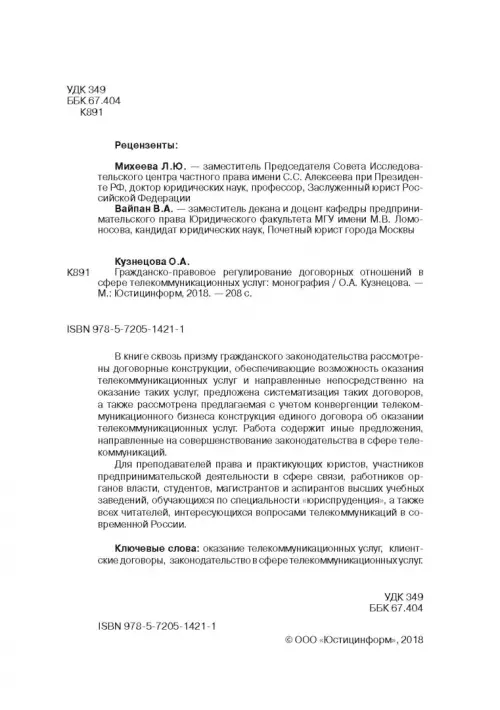 УДК 349
ББК 67.404
К891

Рецензенты:

Михеева Л.Ю. — заместитель Председателя Совета Исследовательского центра частного права имени С.С. Алексеева при Президенте РФ, доктор юридических наук, профессор, Заслуженный юрист Российской Федерации

Вайпан В.А. — заместитель декана и доцент кафедры предпринимательского права Юридического факультета МГУ имени М.В. Ломоносова, кандидат юридических наук, Почетный юрист города Москвы

Кузнецова О.А.

К891 Гражданско-правовое регулирование договорных отношений в сфере телекоммуникационных услуг: монография / О.А. Кузнецова. — М.: Юстицинформ, 2018. — 208 с.

ISBN 978-5-7205-1421-1

В книге сквозь призму гражданского законодательства рассмотрены договорные конструкции, обеспечивающие возможность оказания телекоммуникационных услуг и направленные непосредственно на оказание таких услуг, предложена систематизация таких договоров, а также рассмотрена предлагаемая с учетом конвергенции телекоммуникационного бизнеса конструкция единого договора об оказании телекоммуникационных услуг. Работа содержит иные предложения, направленные на совершенствование законодательства в сфере телекоммуникаций.

Для преподавателей права и практикующих юристов, участников предпринимательской деятельности в сфере связи, работников органов власти, студентов, магистрантов и аспирантов высших учебных заведений, обучающихся по специальности «юриспруденция», а также всех читателей, интересующихся вопросами телекоммуникаций в современной России.

Ключевые слова: оказание телекоммуникационных услуг, клиентские договоры, законодательство в сфере телекоммуникационных услуг.

УДК 349
ББК 67.404

ISBN 978-5-7205-1421-1

© ООО «Юстицинформ», 2018